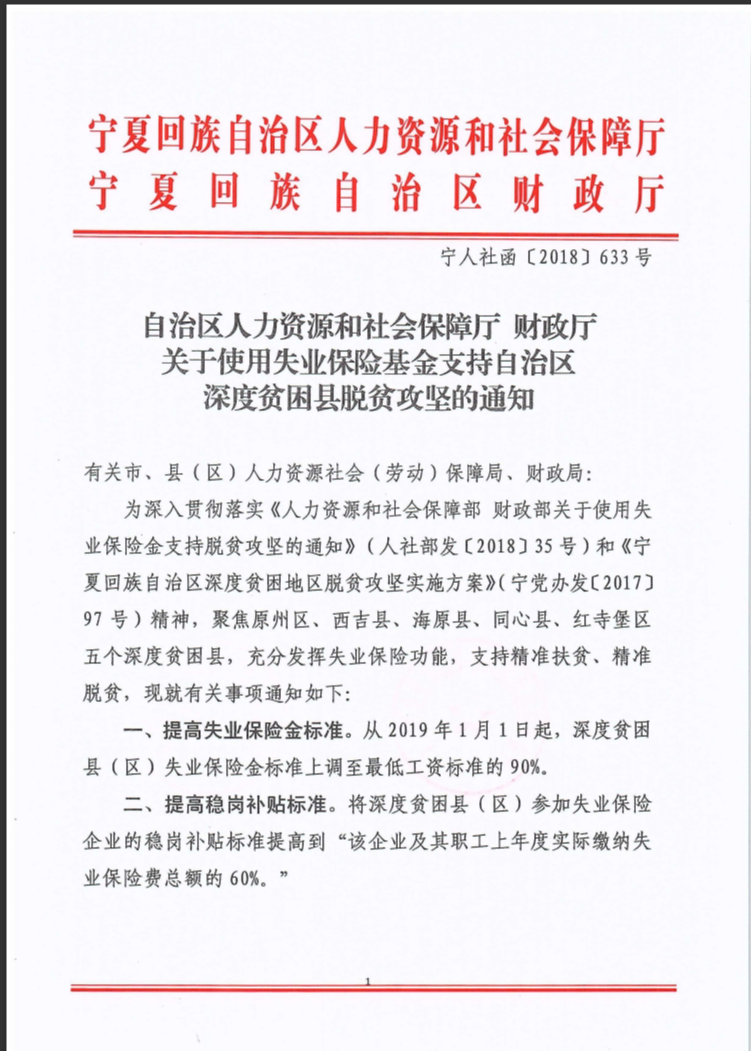 宁夏回族自治区人力资源和社会保障厅
宁夏回族自治区财政厅

宁人社函〔2018〕633号

自治区人力资源和社会保障厅 财政厅
关于使用失业保险基金支持自治区
深度贫困县脱贫攻坚的通知

有关市、县（区）人力资源社会（劳动）保障局、财政局：

为深入贯彻落实《人力资源和社会保障部 财政部关于使用失业保险金支持脱贫攻坚的通知》（人社部发〔2018〕35号）和《宁夏回族自治区深度贫困地区脱贫攻坚实施方案》（宁党办发〔2017〕97号）精神，聚焦原州区、西吉县、海原县、同心县、红寺堡区五个深度贫困县，充分发挥失业保险功能，支持精准扶贫、精准脱贫，现就有关事项通知如下：

一、提高失业保险金标准。从2019年1月1日起，深度贫困县（区）失业保险金标准上调至最低工资标准的90%。

二、提高稳岗补贴标准。将深度贫困县（区）参加失业保险企业的稳岗补贴标准提高到“该企业及其职工上年度实际缴纳失业保险费总额的60%。”

1